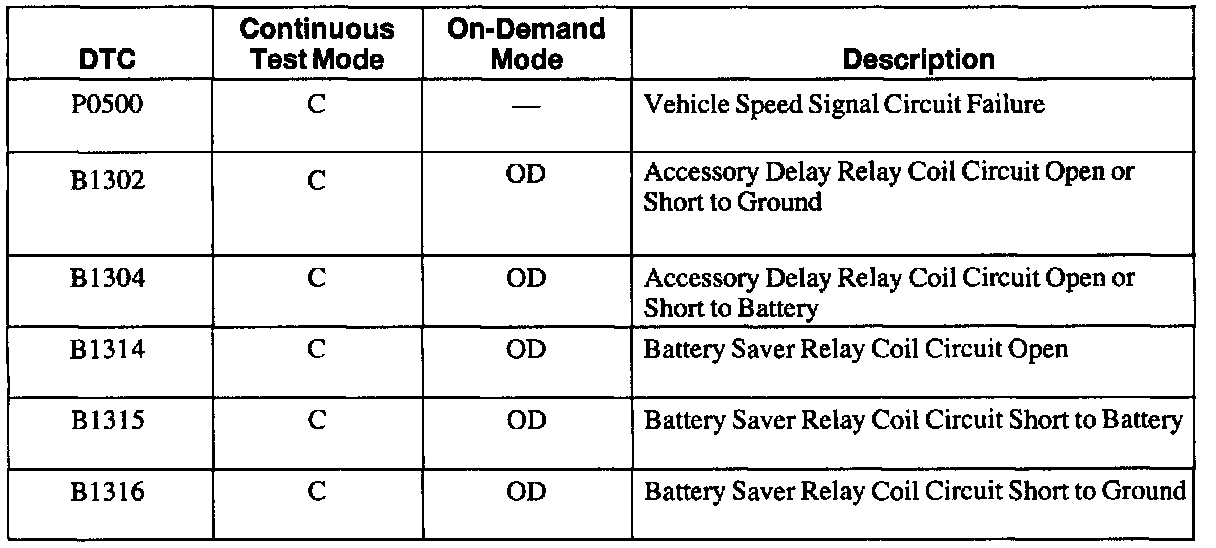 | DTC | Continuous Test Mode | On-Demand Mode | Description |
|---|---|---|---|
| P0500 | C | — | Vehicle Speed Signal Circuit Failure |
| B1302 | C | OD | Accessory Delay Relay Coil Circuit Open or Short to Ground |
| B1304 | C | OD | Accessory Delay Relay Coil Circuit Open or Short to Battery |
| B1314 | C | OD | Battery Saver Relay Coil Circuit Open |
| B1315 | C | OD | Battery Saver Relay Coil Circuit Short to Battery |
| B1316 | C | OD | Battery Saver Relay Coil Circuit Short to Ground |